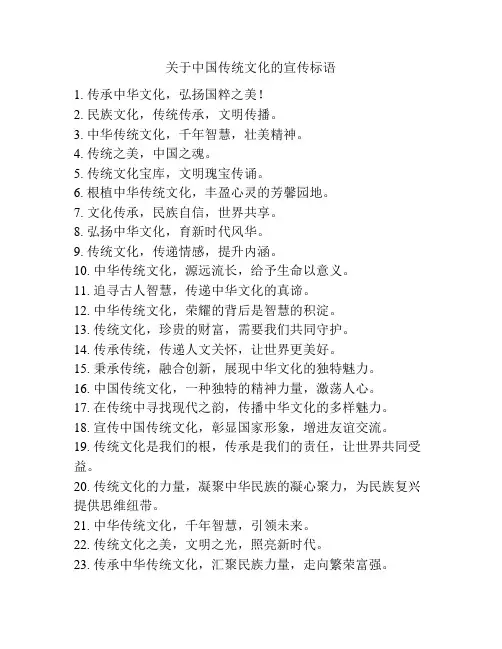 关于中国传统文化的宣传标语

1. 传承中华文化，弘扬国粹之美！
2. 民族文化，传统传承，文明传播。
3. 中华传统文化，千年智慧，壮美精神。
4. 传统之美，中国之魂。
5. 传统文化宝库，文明瑰宝传诵。
6. 根植中华传统文化，丰盈心灵的芳馨园地。
7. 文化传承，民族自信，世界共享。
8. 弘扬中华文化，育新时代风华。
9. 传统文化，传递情感，提升内涵。
10. 中华传统文化，源远流长，给予生命以意义。
11. 追寻古人智慧，传递中华文化的真谛。
12. 中华传统文化，荣耀的背后是智慧的积淀。
13. 传统文化，珍贵的财富，需要我们共同守护。
14. 传承传统，传递人文关怀，让世界更美好。
15. 秉承传统，融合创新，展现中华文化的独特魅力。
16. 中国传统文化，一种独特的精神力量，激荡人心。
17. 在传统中寻找现代之韵，传播中华文化的多样魅力。
18. 宣传中国传统文化，彰显国家形象，增进友谊交流。
19. 传统文化是我们的根，传承是我们的责任，让世界共同受益。
20. 传统文化的力量，凝聚中华民族的凝心聚力，为民族复兴提供思维纽带。
21. 中华传统文化，千年智慧，引领未来。
22. 传统文化之美，文明之光，照亮新时代。
23. 传承中华传统文化，汇聚民族力量，走向繁荣富强。